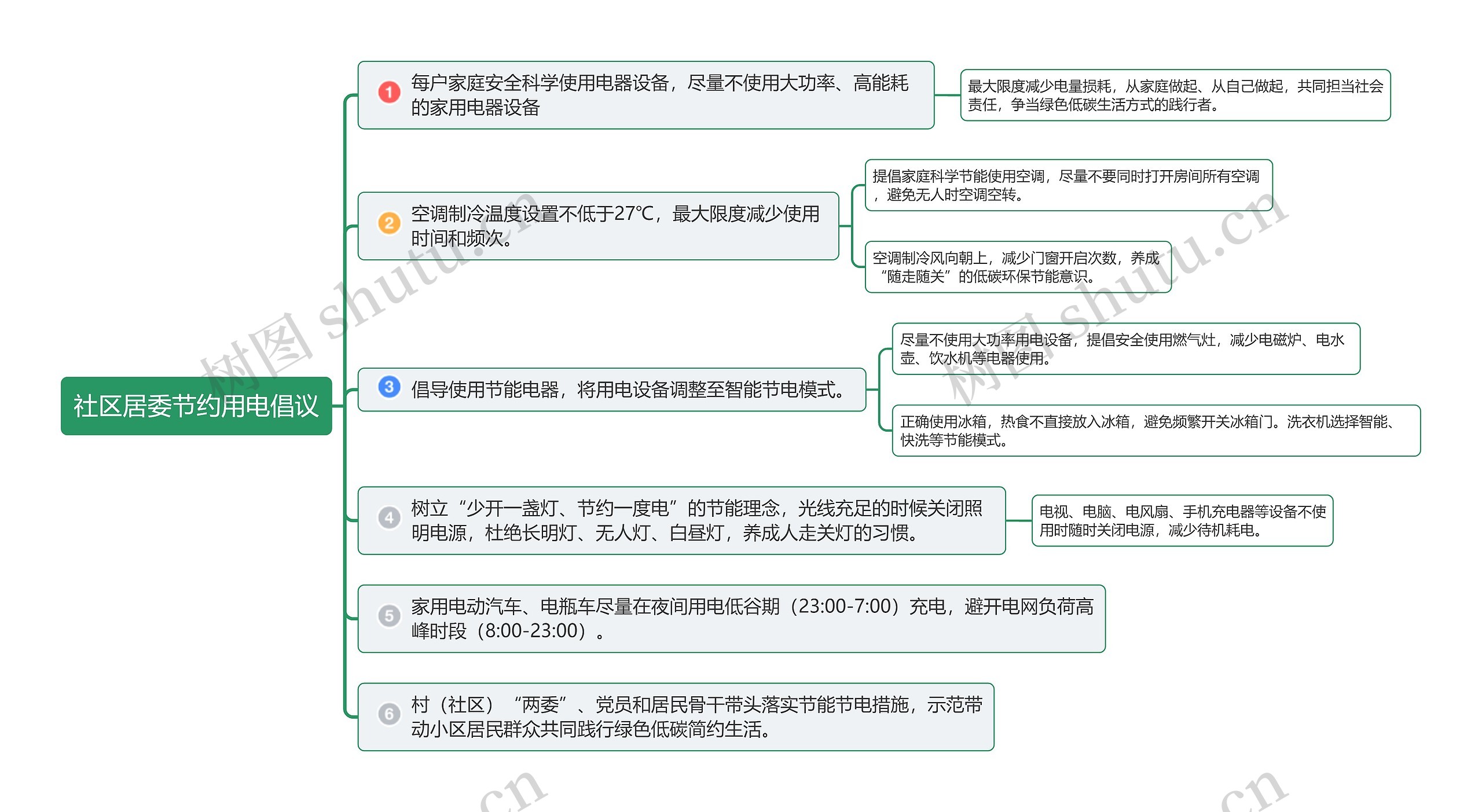 社区居委节约用电倡议

1 每户家庭安全科学使用电器设备，尽量不使用大功率、高能耗的家用电器设备

最大限度减少电量损耗，从家庭做起、从自己做起，共同担当社会责任，争当绿色低碳生活方式的践行者。

2 空调制冷温度设置不低于27℃，最大限度减少使用时间和频次。

提倡家庭科学节能使用空调，尽量不要同时打开房间所有空调，避免无人时空调空转。

空调制冷风向朝上，减少门窗开启次数，养成“随走随关”的低碳环保节能意识。

3 倡导使用节能电器，将用电设备调整至智能节电模式。

尽量不使用大功率用电设备，提倡安全使用燃气灶，减少电磁炉、电水壶、饮水机等电器使用。

正确使用冰箱，热食不直接放入冰箱，避免频繁开关冰箱门。洗衣机选择智能、快洗等节能模式。

4 树立“少开一盏灯、节约一度电”的节能理念，光线充足的时候关闭照明电源，杜绝长明灯、无人灯、白昼灯，养成人走关灯的习惯。

电视、电脑、电风扇、手机充电器等设备不使用时随时关闭电源，减少待机耗电。

5 家用电动汽车、电瓶车尽量在夜间用电低谷期（23:00-7:00）充电，避开电网负荷高峰时段（8:00-23:00）。

6 村（社区）“两委”、党员和居民骨干带头落实节能节电措施，示范带动小区居民群众共同践行绿色低碳简约生活。

树图 shutu.cn
树图 shutu.cn
.cn
.cn